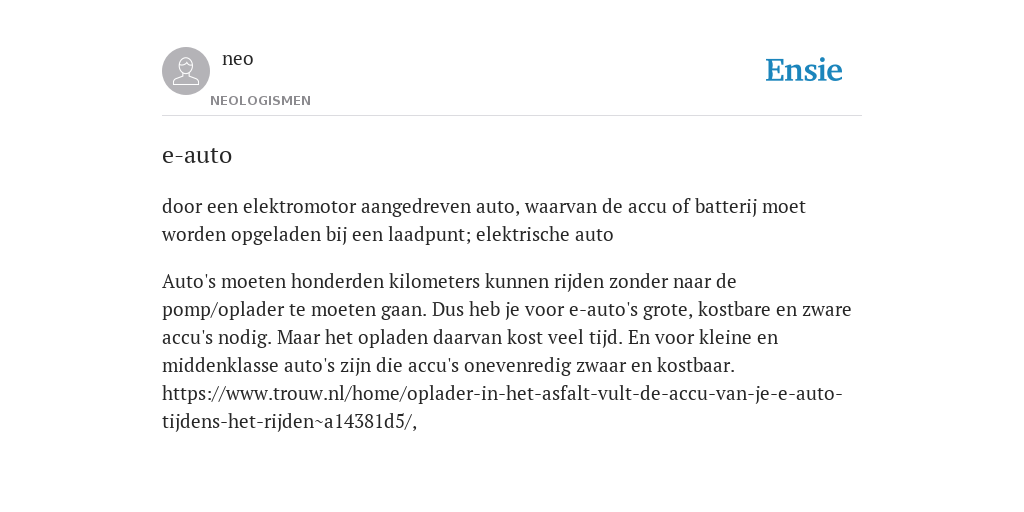 neo

NEOLOGISMEN

Ensie

e-auto

door een elektromotor aangedreven auto, waarvan de accu of batterij moet worden opgeladen bij een laadpunt; elektrische auto

Auto's moeten honderden kilometers kunnen rijden zonder naar de pomp/oplader te moeten gaan. Dus heb je voor e-auto's grote, kostbare en zware accu's nodig. Maar het opladen daarvan kost veel tijd. En voor kleine en middenklasse auto's zijn die accu's onevenredig zwaar en kostbaar. https://www.trouw.nl/home/oplader-in-het-asfalt-vult-de-accu-van-je-e-auto-tijdens-het-rijden~a14381d5/,